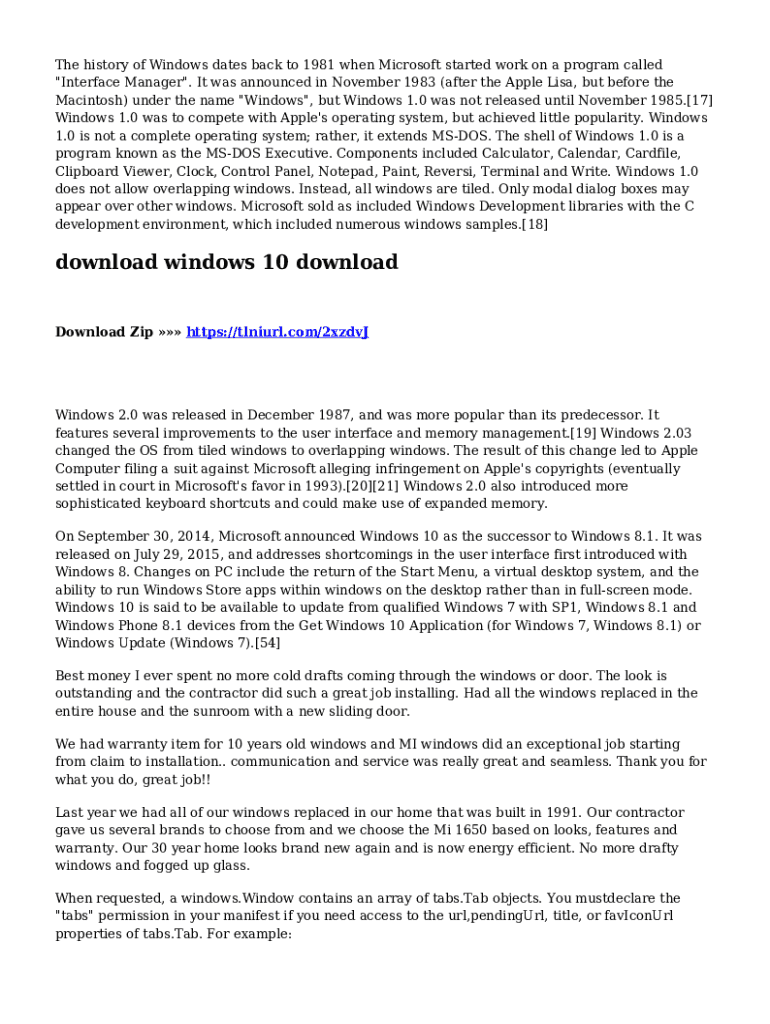 The history of Windows dates back to 1981 when Microsoft started work on a program called "Interface Manager". It was announced in November 1983 (after the Apple Lisa, but before the Macintosh) under the name "Windows", but Windows 1.0 was not released until November 1985.[17] Windows 1.0 was to compete with Apple's operating system, but achieved little popularity. Windows 1.0 is not a complete operating system; rather, it extends MS-DOS. The shell of Windows 1.0 is a program known as the MS-DOS Executive. Components included Calculator, Calendar, Cardfile, Clipboard Viewer, Clock, Control Panel, Notepad, Paint, Reversi, Terminal and Write. Windows 1.0 does not allow overlapping windows. Instead, all windows are tiled. Only modal dialog boxes may appear over other windows. Microsoft sold as included Windows Development libraries with the C development environment, which included numerous windows samples.[18]

download windows 10 download

Download Zip »»» https://tlniurl.com/2xzdvJ

Windows 2.0 was released in December 1987, and was more popular than its predecessor. It features several improvements to the user interface and memory management.[19] Windows 2.03 changed the OS from tiled windows to overlapping windows. The result of this change led to Apple Computer filing a suit against Microsoft alleging infringement on Apple's copyrights (eventually settled in court in Microsoft's favor in 1993).[20][21] Windows 2.0 also introduced more sophisticated keyboard shortcuts and could make use of expanded memory.

On September 30, 2014, Microsoft announced Windows 10 as the successor to Windows 8.1. It was released on July 29, 2015, and addresses shortcomings in the user interface first introduced with Windows 8. Changes on PC include the return of the Start Menu, a virtual desktop system, and the ability to run Windows Store apps within windows on the desktop rather than in full-screen mode. Windows 10 is said to be available to update from qualified Windows 7 with SP1, Windows 8.1 and Windows Phone 8.1 devices from the Get Windows 10 Application (for Windows 7, Windows 8.1) or Windows Update (Windows 7).[54]

Best money I ever spent no more cold drafts coming through the windows or door. The look is outstanding and the contractor did such a great job installing. Had all the windows replaced in the entire house and the sunroom with a new sliding door.

We had warranty item for 10 years old windows and MI windows did an exceptional job starting from claim to installation.. communication and service was really great and seamless. Thank you for what you do, great job!!

Last year we had all of our windows replaced in our home that was built in 1991. Our contractor gave us several brands to choose from and we choose the Mi 1650 based on looks, features and warranty. Our 30 year home looks brand new again and is now energy efficient. No more drafty windows and fogged up glass.

When requested, a windows.Window contains an array of tabs.Tab objects. You mustdeclare the "tabs" permission in your manifest if you need access to the url,pendingUrl, title, or favIconUrl properties of tabs.Tab. For example: